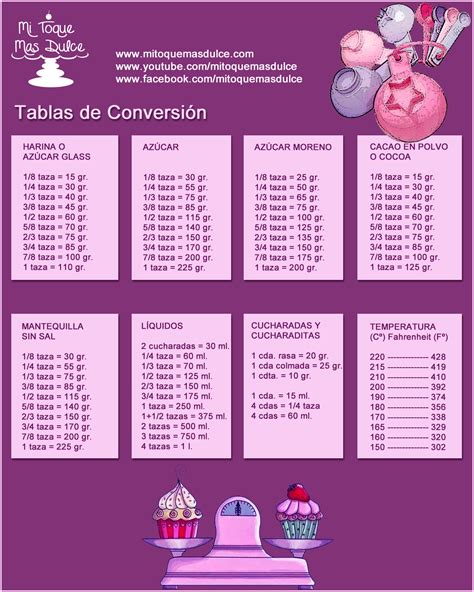 Mi Toque Mas Dulce

www.mitoquemasdulce.com
www.youtube.com/mitoquemasdulce
www.facebook.com/mitoquemasdulce

Tablas de Conversión

HARINA O AZÚCAR GLASS

1/8 taza = 15 gr.
1/4 taza = 30 gr.
1/3 taza = 40 gr.
3/8 taza = 45 gr.
1/2 taza = 60 gr.
5/8 taza = 70 gr.
2/3 taza = 75 gr.
3/4 taza = 85 gr.
7/8 taza = 100 gr.
1 taza = 110 gr.

AZÚCAR

1/8 taza = 30 gr.
1/4 taza = 55 gr.
1/3 taza = 75 gr.
3/8 taza = 85 gr.
1/2 taza = 115 gr.
5/8 taza = 140 gr.
2/3 taza = 150 gr.
3/4 taza = 170 gr.
7/8 taza = 200 gr.
1 taza = 225 gr.

AZÚCAR MORENO

1/8 taza = 25 gr.
1/4 taza = 50 gr.
1/3 taza = 65 gr.
3/8 taza = 75 gr.
1/2 taza = 100 gr.
5/8 taza = 125 gr.
2/3 taza = 135 gr.
3/4 taza = 150 gr.
7/8 taza = 175 gr.
1 taza = 200 gr.

CACAO EN POLVO O COCOA

1/8 taza = 15 gr.
1/4 taza = 30 gr.
1/3 taza = 40 gr.
3/8 taza = 45 gr.
1/2 taza = 60 gr.
5/8 taza = 70 gr.
2/3 taza = 75 gr.
3/4 taza = 85 gr.
7/8 taza = 100 gr.
1 taza = 125 gr.

MANTEQUILLA SIN SAL

1/8 taza = 30 gr.
1/4 taza = 55 gr.
1/3 taza = 75 gr.
3/8 taza = 85 gr.
1/2 taza = 115 gr.
5/8 taza = 140 gr.
2/3 taza = 150 gr.
3/4 taza = 170 gr.
7/8 taza = 200 gr.
1 taza = 225 gr.

LÍQUIDOS

2 cucharadas = 30 ml.
1/4 taza = 60 ml.
1/3 taza = 70 ml.
1/2 taza = 125 ml.
2/3 taza = 150 ml.
3/4 taza = 175 ml.
1 taza = 250 ml.
1+1/2 tazas = 375 ml.
2 tazas = 500 ml.
3 tazas = 750 ml.
4 tazas = 1 l.

CUCHARADAS Y CUCHARADITAS

1 cda. rasa = 20 gr.
1 cda colmada = 25 gr.
1 cdta. = 10 gr.

1 cda. = 15 ml.
4 cdas = 1/4 taza
4 cdas = 60 ml.

TEMPERATURA
(Cº) Fahrenheit (Fº)

220 -------------- 428
215 -------------- 419
210 -------------- 410
200 -------------- 392
190 -------------- 374
180 -------------- 356
170 -------------- 338
165 -------------- 329
160 -------------- 320
150 -------------- 302